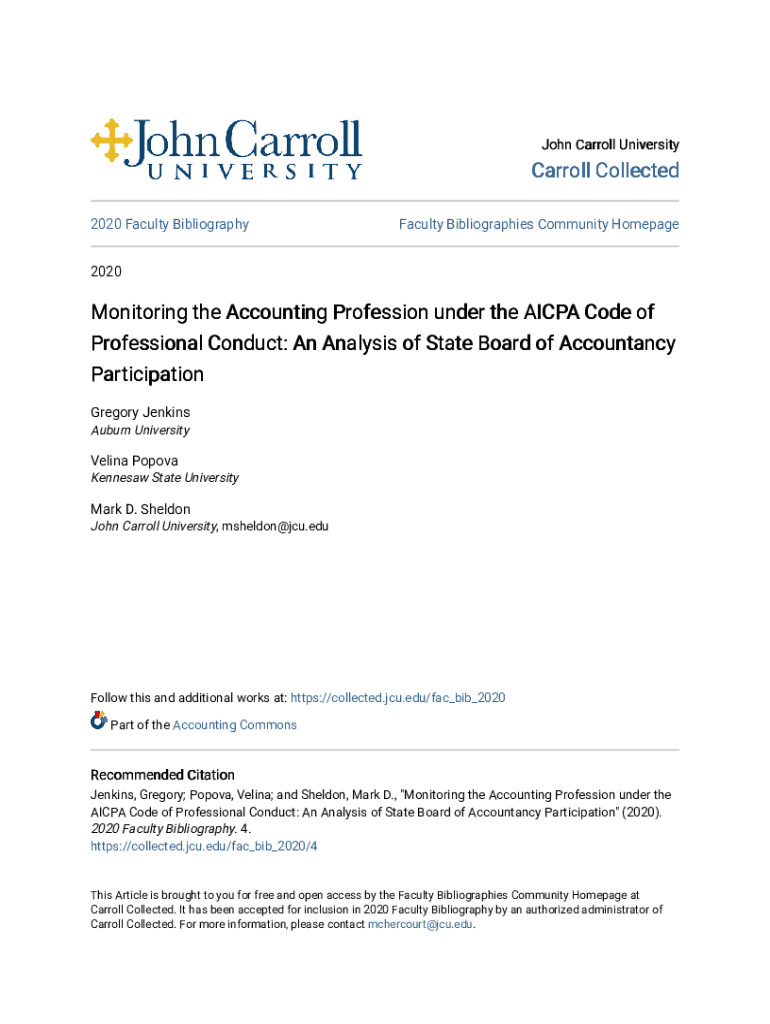 John Carroll
UNIVERSITY

John Carroll University
Carroll Collected

2020 Faculty Bibliography

Faculty Bibliographies Community Homepage

2020

Monitoring the Accounting Profession under the AICPA Code of Professional Conduct: An Analysis of State Board of Accountancy Participation

Gregory Jenkins
Auburn University

Velina Popova
Kennesaw State University

Mark D. Sheldon
John Carroll University, msheldon@jcu.edu

Follow this and additional works at: https://collected.jcu.edu/fac_bib_2020

Part of the Accounting Commons

Recommended Citation
Jenkins, Gregory; Popova, Velina; and Sheldon, Mark D., "Monitoring the Accounting Profession under the AICPA Code of Professional Conduct: An Analysis of State Board of Accountancy Participation" (2020). 2020 Faculty Bibliography. 4.
https://collected.jcu.edu/fac_bib_2020/4

This Article is brought to you for free and open access by the Faculty Bibliographies Community Homepage at Carroll Collected. It has been accepted for inclusion in 2020 Faculty Bibliography by an authorized administrator of Carroll Collected. For more information, please contact mchercourt@jcu.edu.